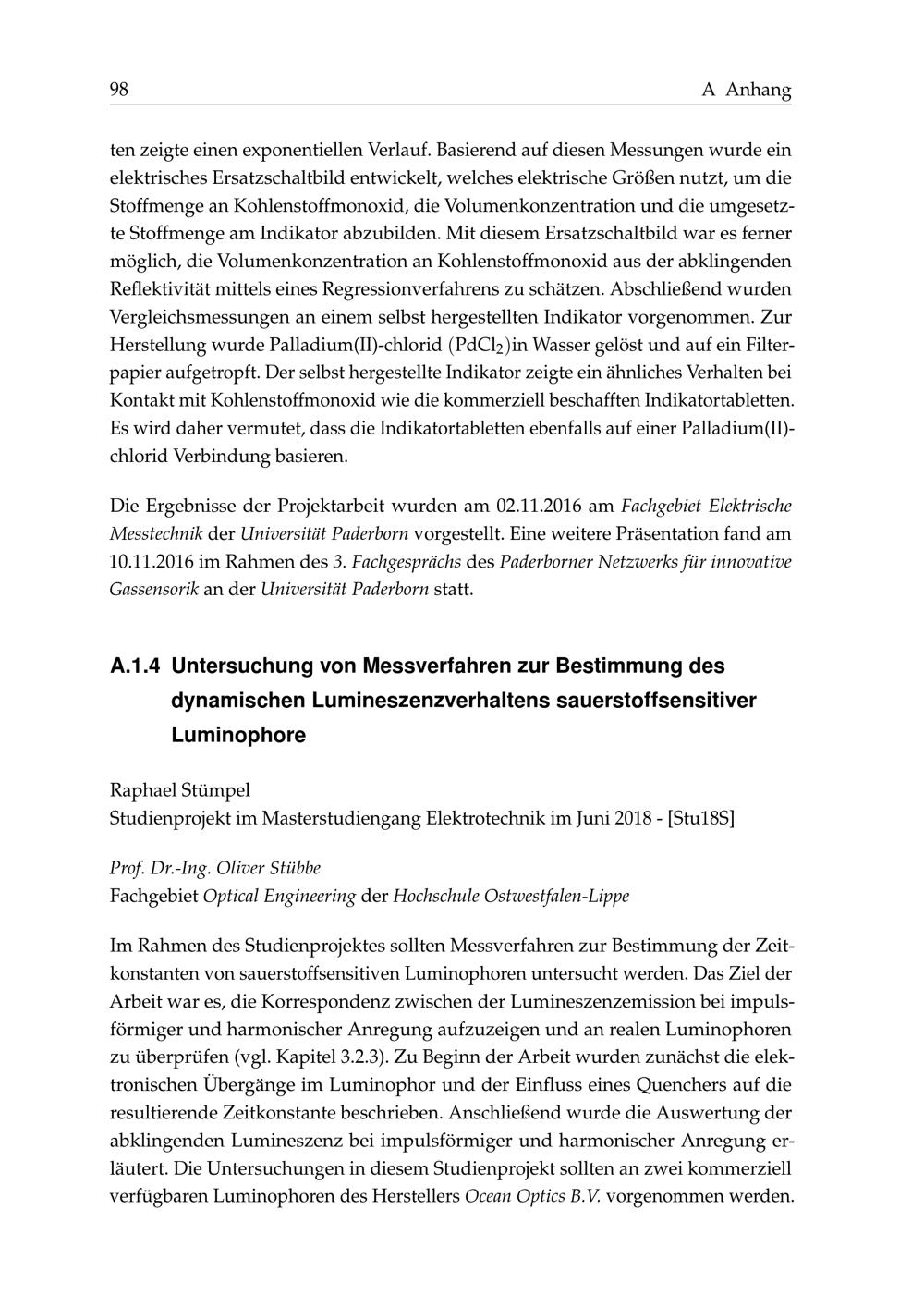 98 A Anhang

ten zeigte einen exponentiellen Verlauf. Basierend auf diesen Messungen wurde ein elektrisches Ersatzschaltbild entwickelt, welches elektrische Größen nutzt, um die Stoffmenge an Kohlenstoffmonoxid, die Volumenkonzentration und die umgesetzte Stoffmenge am Indikator abzubilden. Mit diesem Ersatzschaltbild war es ferner möglich, die Volumenkonzentration an Kohlenstoffmonoxid aus der abklingenden Reflektivität mittels eines Regressionverfahrens zu schätzen. Abschließend wurden Vergleichsmessungen an einem selbst hergestellten Indikator vorgenommen. Zur Herstellung wurde Palladium(II)-chlorid ($PdCl_2$)in Wasser gelöst und auf ein Filterpapier aufgetropft. Der selbst hergestellte Indikator zeigte ein ähnliches Verhalten bei Kontakt mit Kohlenstoffmonoxid wie die kommerziell beschafften Indikatortabletten. Es wird daher vermutet, dass die Indikatortabletten ebenfalls auf einer Palladium(II)-chlorid Verbindung basieren.

Die Ergebnisse der Projektarbeit wurden am 02.11.2016 am Fachgebiet Elektrische Messtechnik der Universität Paderborn vorgestellt. Eine weitere Präsentation fand am 10.11.2016 im Rahmen des 3. Fachgesprächs des Paderborner Netzwerks für innovative Gassensorik an der Universität Paderborn statt.

A.1.4 Untersuchung von Messverfahren zur Bestimmung des dynamischen Lumineszenzverhaltens sauerstoffsensitiver Luminophore

Raphael Stümpel
Studienprojekt im Masterstudiengang Elektrotechnik im Juni 2018 - [Stu18S]

Prof. Dr.-Ing. Oliver Stübbe
Fachgebiet Optical Engineering der Hochschule Ostwestfalen-Lippe

Im Rahmen des Studienprojektes sollten Messverfahren zur Bestimmung der Zeitkonstanten von sauerstoffsensitiven Luminophoren untersucht werden. Das Ziel der Arbeit war es, die Korrespondenz zwischen der Lumineszenzemission bei impulsförmiger und harmonischer Anregung aufzuzeigen und an realen Luminophoren zu überprüfen (vgl. Kapitel 3.2.3). Zu Beginn der Arbeit wurden zunächst die elektronischen Übergänge im Luminophor und der Einfluss eines Quenchers auf die resultierende Zeitkonstante beschrieben. Anschließend wurde die Auswertung der abklingenden Lumineszenz bei impulsförmiger und harmonischer Anregung erläutert. Die Untersuchungen in diesem Studienprojekt sollten an zwei kommerziell verfügbaren Luminophoren des Herstellers Ocean Optics B.V. vorgenommen werden.